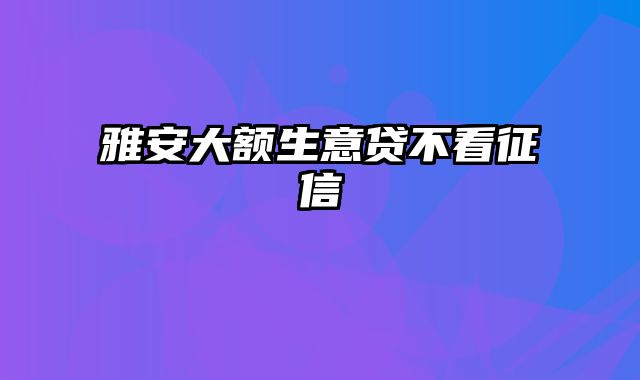 雅安大额生意贷不看征信